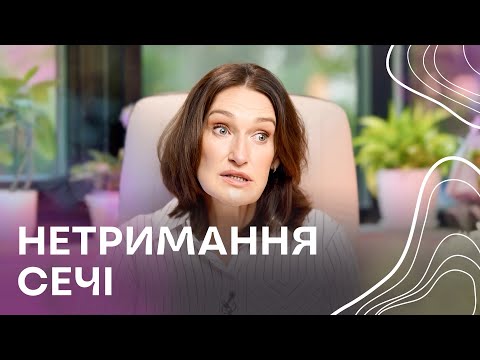 НЕТРИМАННЯ СЕЧІ